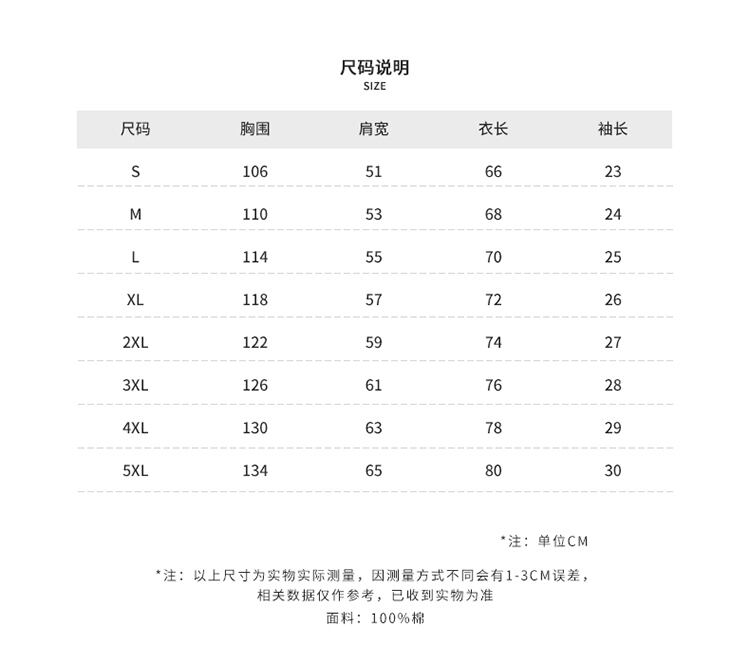 尺码说明
SIZE

| 尺码 | 胸围 | 肩宽 | 衣长 | 袖长 |
|---|---|---|---|---|
| S | 106 | 51 | 66 | 23 |
| M | 110 | 53 | 68 | 24 |
| L | 114 | 55 | 70 | 25 |
| XL | 118 | 57 | 72 | 26 |
| 2XL | 122 | 59 | 74 | 27 |
| 3XL | 126 | 61 | 76 | 28 |
| 4XL | 130 | 63 | 78 | 29 |
| 5XL | 134 | 65 | 80 | 30 |

*注：单位CM

*注：以上尺寸为实物实际测量，因测量方式不同会有1-3CM误差，相关数据仅作参考，已收到实物为准

面料：100%棉